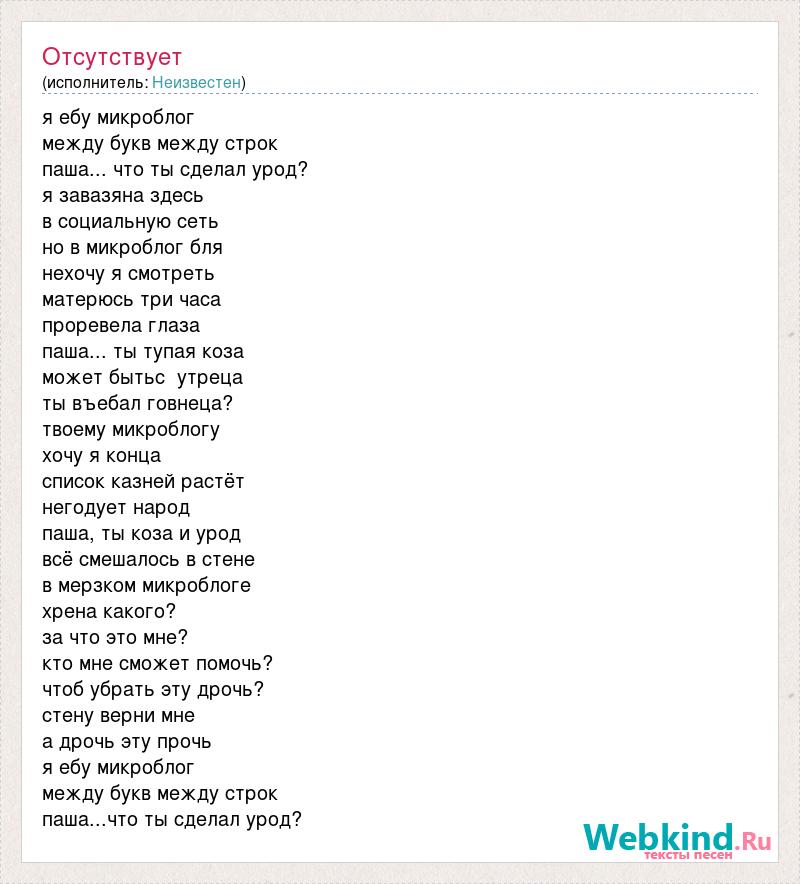 Отсутствует
(исполнитель: Неизвестен)

я ебу микроблог
между букв между строк
паша... что ты сделал урод?
я завазяна здесь
в социальную сеть
но в микроблог бля
нехочу я смотреть
матерюсь три часа
проревела глаза
паша... ты тупая коза
может бытьс утреца
ты въебал говнеца?
твоему микроблогу
хочу я конца
список казней растёт
негодует народ
паша, ты коза и урод
всё смешалось в стене
в мерзком микроблоге
хрена какого?
за что это мне?
кто мне сможет помочь?
чтоб убрать эту дрочь?
стену верни мне
а дрочь эту прочь
я ебу микроблог
между букв между строк
паша...что ты сделал урод?

Webkind.Ru
тексты песен